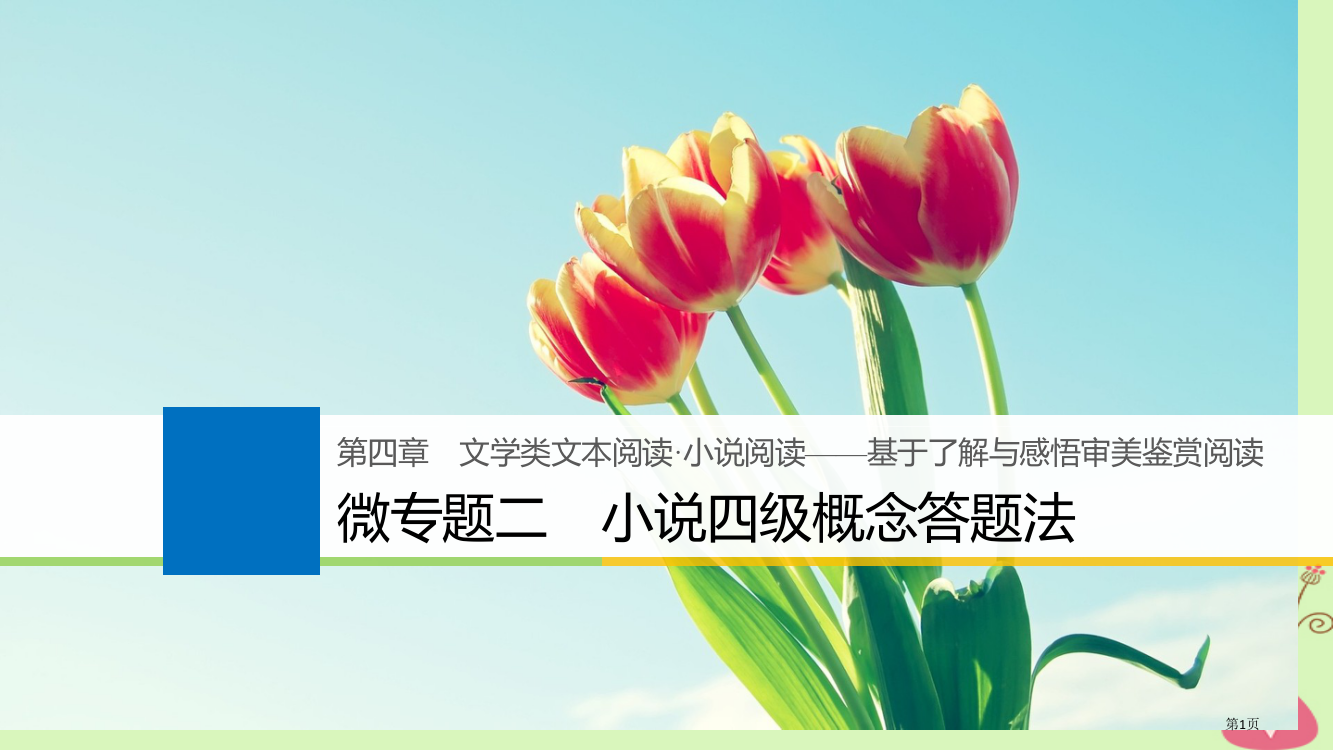 第四章　文学类文本阅读·小说阅读——基于了解与感悟审美鉴赏阅读

微专题二　小说四级概念答题法

第1页